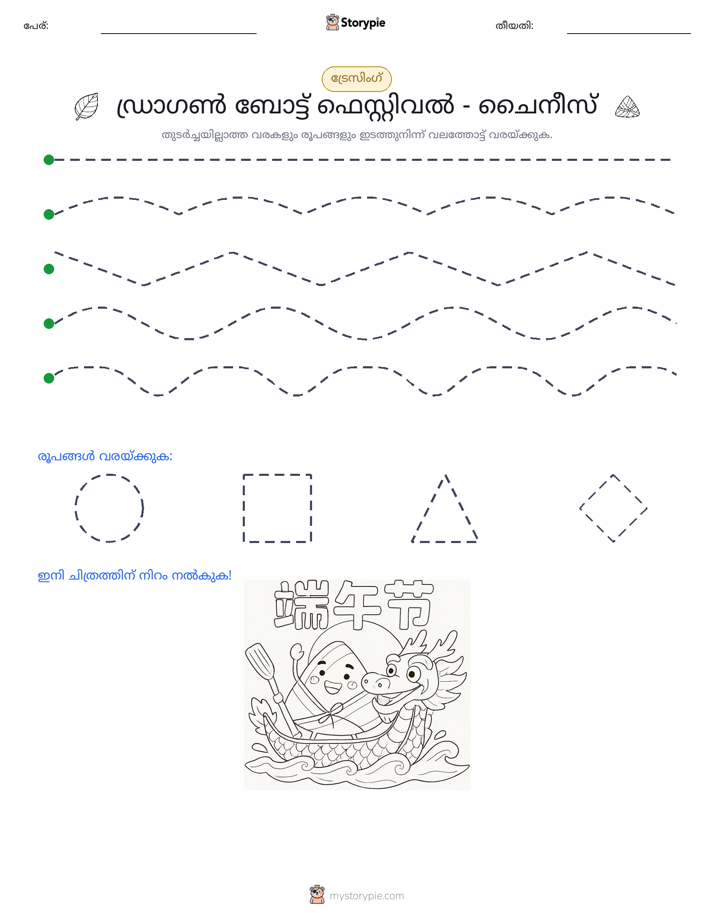 പേര്: ____ Storypie തീയതി: ____

ട്രേസിംഗ്

ഡ്രാഗൺ ബോട്ട് ഫെസ്റ്റിവൽ - ചൈനീസ്

തുടർച്ചയില്ലാത്ത വരകളും രൂപങ്ങളും ഇടത്തുനിന്ന് വലത്തോട്ട് വരയ്ക്കുക.

രൂപങ്ങൾ വരയ്ക്കുക:

ഇനി ചിത്രത്തിന് നിറം നൽകുക!

端午节

mystorypie.com